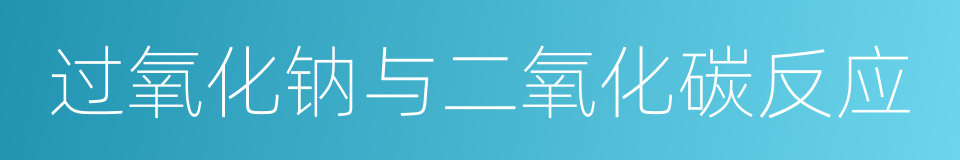 过氧化钠与二氧化碳反应